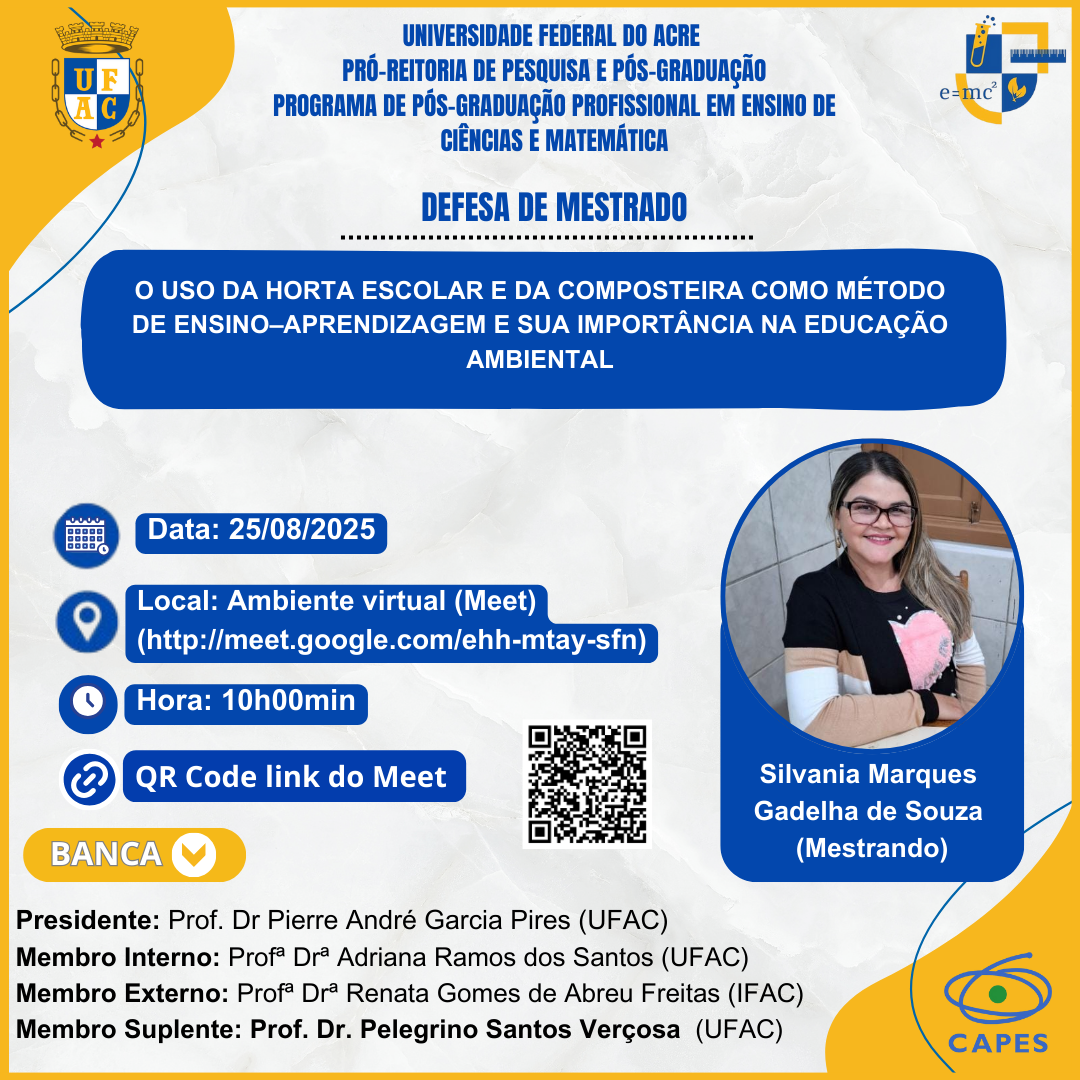 UFAC

UNIVERSIDADE FEDERAL DO ACRE
PRÓ-REITORIA DE PESQUISA E PÓS-GRADUAÇÃO
PROGRAMA DE PÓS-GRADUAÇÃO PROFISSIONAL EM ENSINO DE CIÊNCIAS E MATEMÁTICA

$e=mc^2$

DEFESA DE MESTRADO

O USO DA HORTA ESCOLAR E DA COMPOSTEIRA COMO MÉTODO DE ENSINO–APRENDIZAGEM E SUA IMPORTÂNCIA NA EDUCAÇÃO AMBIENTAL

Data: 25/08/2025

Local: Ambiente virtual (Meet)
(http://meet.google.com/ehh-mtay-sfn)

Hora: 10h00min

QR Code link do Meet

Silvania Marques Gadelha de Souza
(Mestrando)

BANCA

Presidente: Prof. Dr Pierre André Garcia Pires (UFAC)
Membro Interno: Profª Drª Adriana Ramos dos Santos (UFAC)
Membro Externo: Profª Drª Renata Gomes de Abreu Freitas (IFAC)
Membro Suplente: Prof. Dr. Pelegrino Santos Verçosa (UFAC)

CAPES